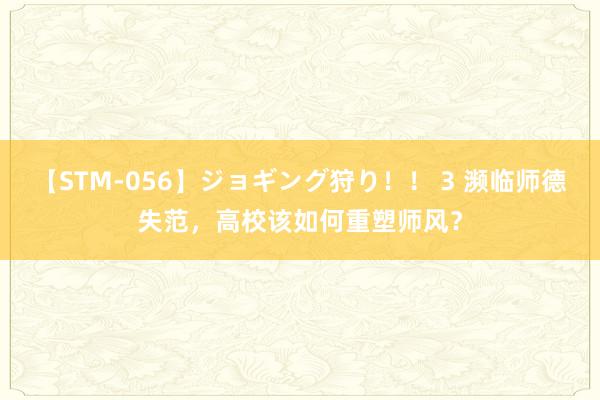 【STM-056】ジョギング狩り！！ 3 濒临师德失范，高校该如何重塑师风？